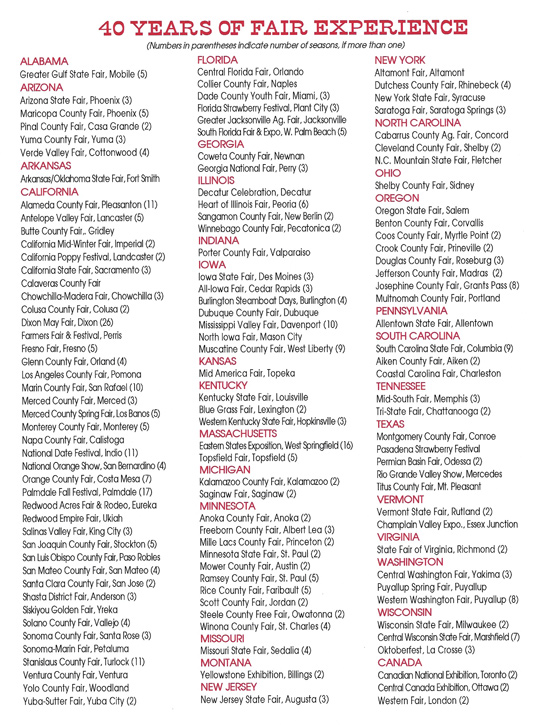 40 YEARS OF FAIR EXPERIENCE
(Numbers in parentheses indicate number of seasons, if more than one)

ALABAMA
Greater Gulf State Fair, Mobile (5)
ARIZONA
Arizona State Fair, Phoenix (3)
Maricopa County Fair, Phoenix (5)
Pinal County Fair, Casa Grande (2)
Yuma County Fair, Yuma (3)
Verde Valley Fair, Cottonwood (4)
ARKANSAS
Arkansas/Oklahoma State Fair, Fort Smith
CALIFORNIA
Alameda County Fair, Pleasanton (11)
Antelope Valley Fair, Lancaster (5)
Butte County Fair,. Gridley
California Mid-Winter Fair, Imperial (2)
California Poppy Festival, Landcaster (2)
California State Fair, Sacramento (3)
Calaveras County Fair
Chowchilla-Madera Fair, Chowchilla (3)
Colusa County Fair, Colusa (2)
Dixon May Fair, Dixon (26)
Farmers Fair & Festival, Perris
Fresno Fair, Fresno (5)
Glenn County Fair, Orland (4)
Los Angeles County Fair, Pomona
Marin County Fair, San Rafael (10)
Merced County Fair, Merced (3)
Merced County Spring Fair, Los Banos (5)
Monterey County Fair, Monterey (5)
Napa County Fair, Calistoga
National Date Festival, Indio (11)
National Orange Show, San Bernardino (4)
Orange County Fair, Costa Mesa (7)
Palmdale Fall Festival, Palmdale (17)
Redwood Acres Fair & Rodeo, Eureka
Redwood Empire Fair, Ukiah
Salinas Valley Fair, King City (3)
San Joaquin County Fair, Stockton (5)
San Luis Obispo County Fair, Paso Robles
San Mateo County Fair, San Mateo (4)
Santa Clara County Fair, San Jose (2)
Shasta District Fair, Anderson (3)
Siskiyou Golden Fair, Yreka
Solano County Fair, Vallejo (4)
Sonoma County Fair, Santa Rose (3)
Sonoma-Marin Fair, Petaluma
Stanislaus County Fair, Turlock (11)
Ventura County Fair, Ventura
Yolo County Fair, Woodland
Yuba-Sutter Fair, Yuba City (2)

FLORIDA
Central Florida Fair, Orlando
Collier County Fair, Naples
Dade County Youth Fair, Miami, (3)
Florida Strawberry Festival, Plant City (3)
Greater Jacksonville Ag. Fair, Jacksonville
South Florida Fair & Expo, W. Palm Beach (5)
GEORGIA
Coweta County Fair, Newnan
Georgia National Fair, Perry (3)
ILLINOIS
Decatur Celebration, Decatur
Heart of Illinois Fair, Peoria (6)
Sangamon County Fair, New Berlin (2)
Winnebago County Fair, Pecatonica (2)
INDIANA
Porter County Fair, Valparaiso
IOWA
Iowa State Fair, Des Moines (3)
All-Iowa Fair, Cedar Rapids (3)
Burlington Steamboat Days, Burlington (4)
Dubuque County Fair, Dubuque
Mississippi Valley Fair, Davenport (10)
North Iowa Fair, Mason City
Muscatine County Fair, West Liberty (9)
KANSAS
Mid America Fair, Topeka
KENTUCKY
Kentucky State Fair, Louisville
Blue Grass Fair, Lexington (2)
Western Kentucky State Fair, Hopkinsville (3)
MASSACHUSETTS
Eastern States Exposition, West Springfield (16)
Topsfield Fair, Topsfield (5)
MICHIGAN
Kalamazoo County Fair, Kalamazoo (2)
Saginaw Fair, Saginaw (2)
MINNESOTA
Anoka County Fair, Anoka (2)
Freeborn County Fair, Albert Lea (3)
Mille Lacs County Fair, Princeton (2)
Minnesota State Fair, St. Paul (2)
Mower County Fair, Austin (2)
Ramsey County Fair, St. Paul (5)
Rice County Fair, Faribault (5)
Scott County Fair, Jordan (2)
Steele County Free Fair, Owatonna (2)
Winona County Fair, St. Charles (4)
MISSOURI
Missouri State Fair, Sedalia (4)
MONTANA
Yellowstone Exhibition, Billings (2)
NEW JERSEY
New Jersey State Fair, Augusta (3)

NEW YORK
Altamont Fair, Altamont
Dutchess County Fair, Rhinebeck (4)
New York State Fair, Syracuse
Saratoga Fair, Saratoga Springs (3)
NORTH CAROLINA
Cabarrus County Ag. Fair, Concord
Cleveland County Fair, Shelby (2)
N.C. Mountain State Fair, Fletcher
OHIO
Shelby County Fair, Sidney
OREGON
Oregon State Fair, Salem
Benton County Fair, Corvallis
Coos County Fair, Myrtle Point (2)
Crook County Fair, Prineville (2)
Douglas County Fair, Roseburg (3)
Jefferson County Fair, Madras (2)
Josephine County Fair, Grants Pass (8)
Multnomah County Fair, Portland
PENNSYLVANIA
Allentown State Fair, Allentown
SOUTH CAROLINA
South Carolina State Fair, Columbia (9)
Aiken County Fair, Aiken (2)
Coastal Carolina Fair, Charleston
TENNESSEE
Mid-South Fair, Memphis (3)
Tri-State Fair, Chattanooga (2)
TEXAS
Montgomery County Fair, Conroe
Pasadena Strawberry Festival
Permian Basin Fair, Odessa (2)
Rio Grande Valley Show, Mercedes
Titus County Fair, Mt. Pleasant
VERMONT
Vermont State Fair, Rutland (2)
Champlain Valley Expo., Essex Junction
VIRGINIA
State Fair of Virginia, Richmond (2)
WASHINGTON
Central Washington Fair, Yakima (3)
Puyallup Spring Fair, Puyallup
Western Washington Fair, Puyallup (8)
WISCONSIN
Wisconsin State Fair, Milwaukee (2)
Central Wisconsin State Fair, Marshfield (7)
Oktoberfest, La Crosse (3)
CANADA
Canadian National Exhibition, Toronto (2)
Central Canada Exhibition, Ottawa (2)
Western Fair, London (2)